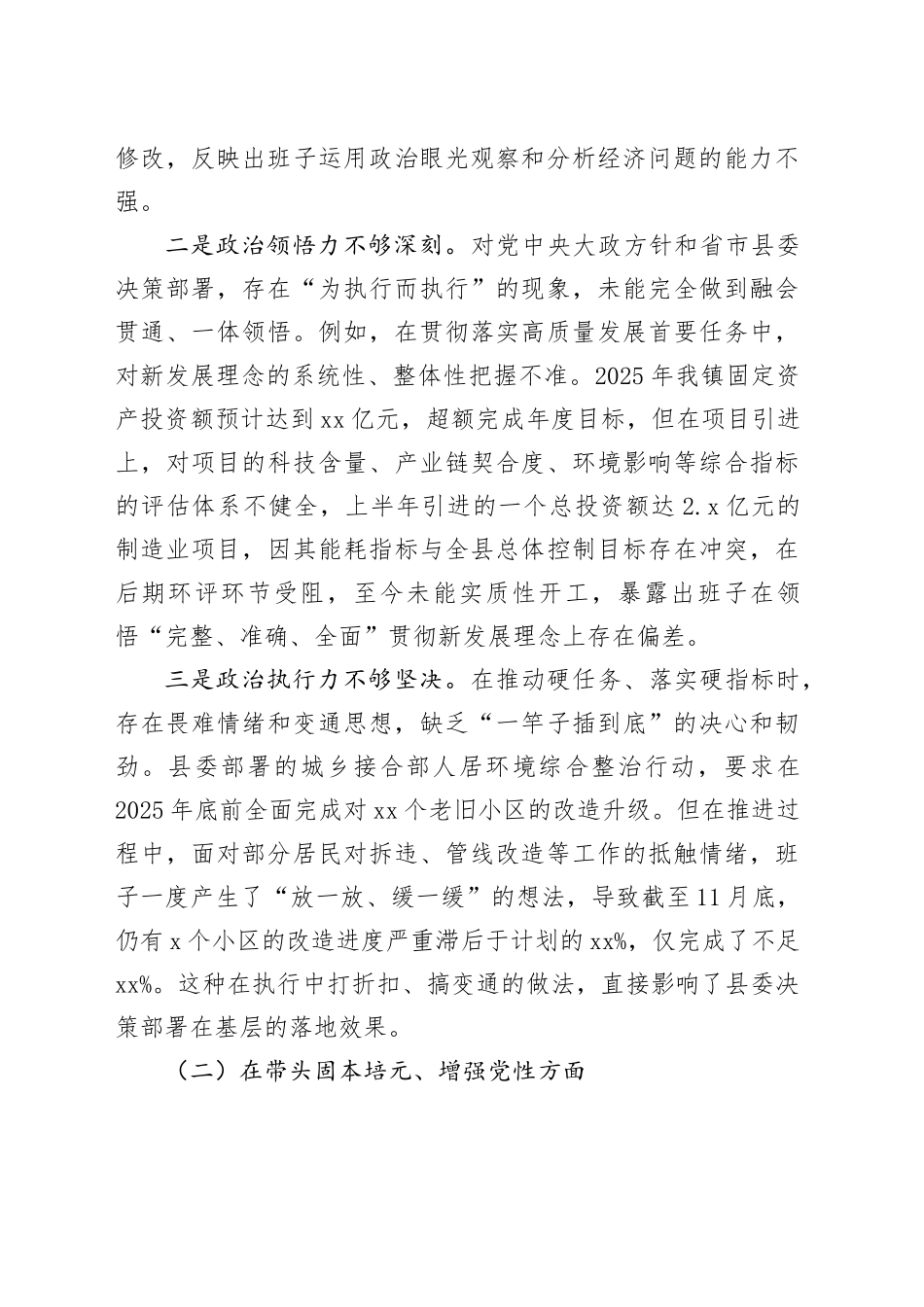 修改，反映出班子运用政治眼光观察和分析经济问题的能力不强。

二是政治领悟力不够深刻。对党中央大政方针和省市县委决策部署，存在“为执行而执行”的现象，未能完全做到融会贯通、一体领悟。例如，在贯彻落实高质量发展首要任务中，对新发展理念的系统性、整体性把握不准。2025年我镇固定资产投资额预计达到xx亿元，超额完成年度目标，但在项目引进上，对项目的科技含量、产业链契合度、环境影响等综合指标的评估体系不健全，上半年引进的一个总投资额达2.x亿元的制造业项目，因其能耗指标与全县总体控制目标存在冲突，在后期环评环节受阻，至今未能实质性开工，暴露出班子在领悟“完整、准确、全面”贯彻新发展理念上存在偏差。

三是政治执行力不够坚决。在推动硬任务、落实硬指标时，存在畏难情绪和变通思想，缺乏“一竿子插到底”的决心和韧劲。县委部署的城乡接合部人居环境综合整治行动，要求在2025年底前全面完成对xx个老旧小区的改造升级。但在推进过程中，面对部分居民对拆违、管线改造等工作的抵触情绪，班子一度产生了“放一放、缓一缓”的想法，导致截至11月底，仍有x个小区的改造进度严重滞后于计划的xx%，仅完成了不足xx%。这种在执行中打折扣、搞变通的做法，直接影响了县委决策部署在基层的落地效果。

（二）在带头固本培元、增强党性方面